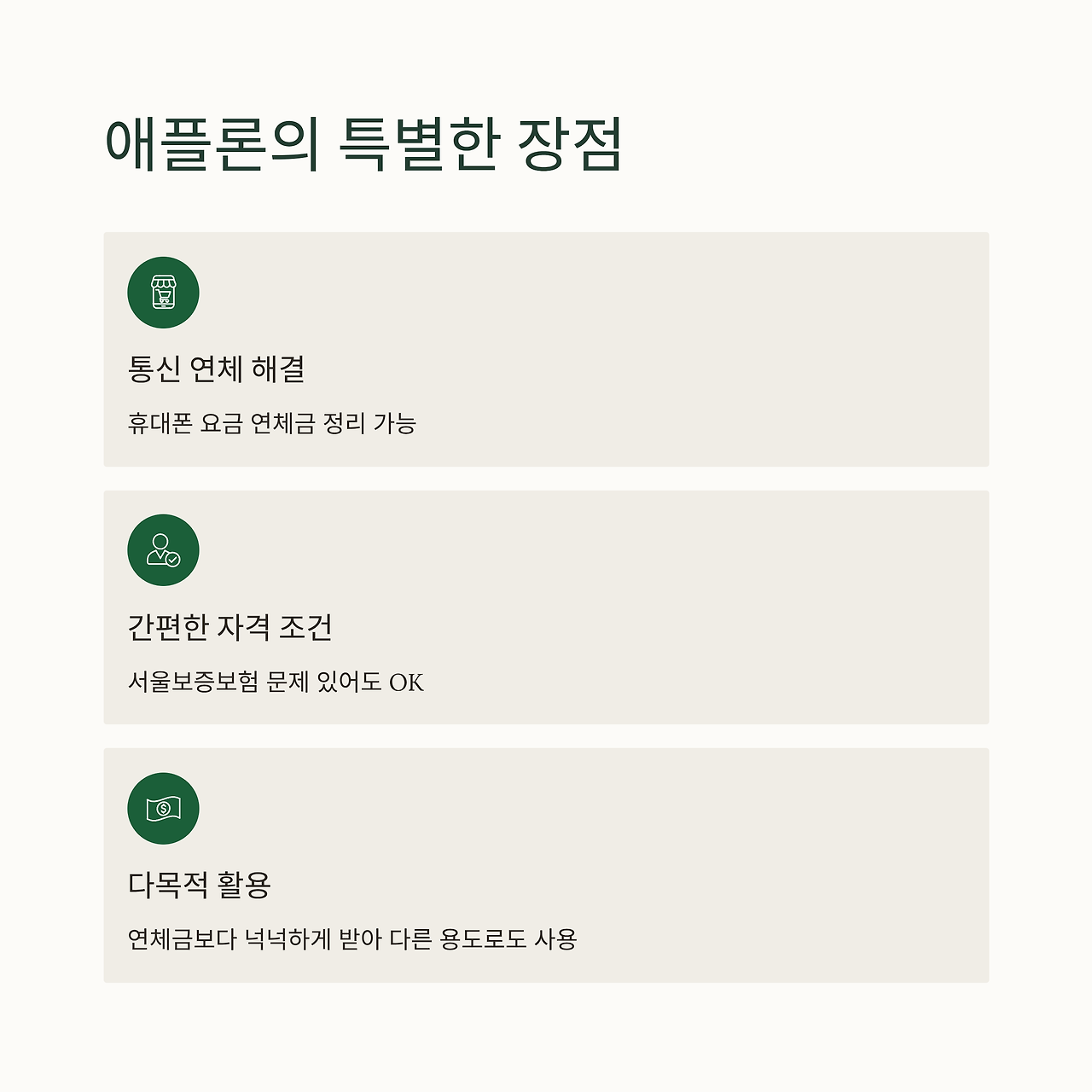 애플론의 특별한 장점

통신 연체 해결

휴대폰 요금 연체금 정리 가능

간편한 자격 조건

서울보증보험 문제 있어도 OK

다목적 활용

연체금보다 넉넉하게 받아 다른 용도로도 사용